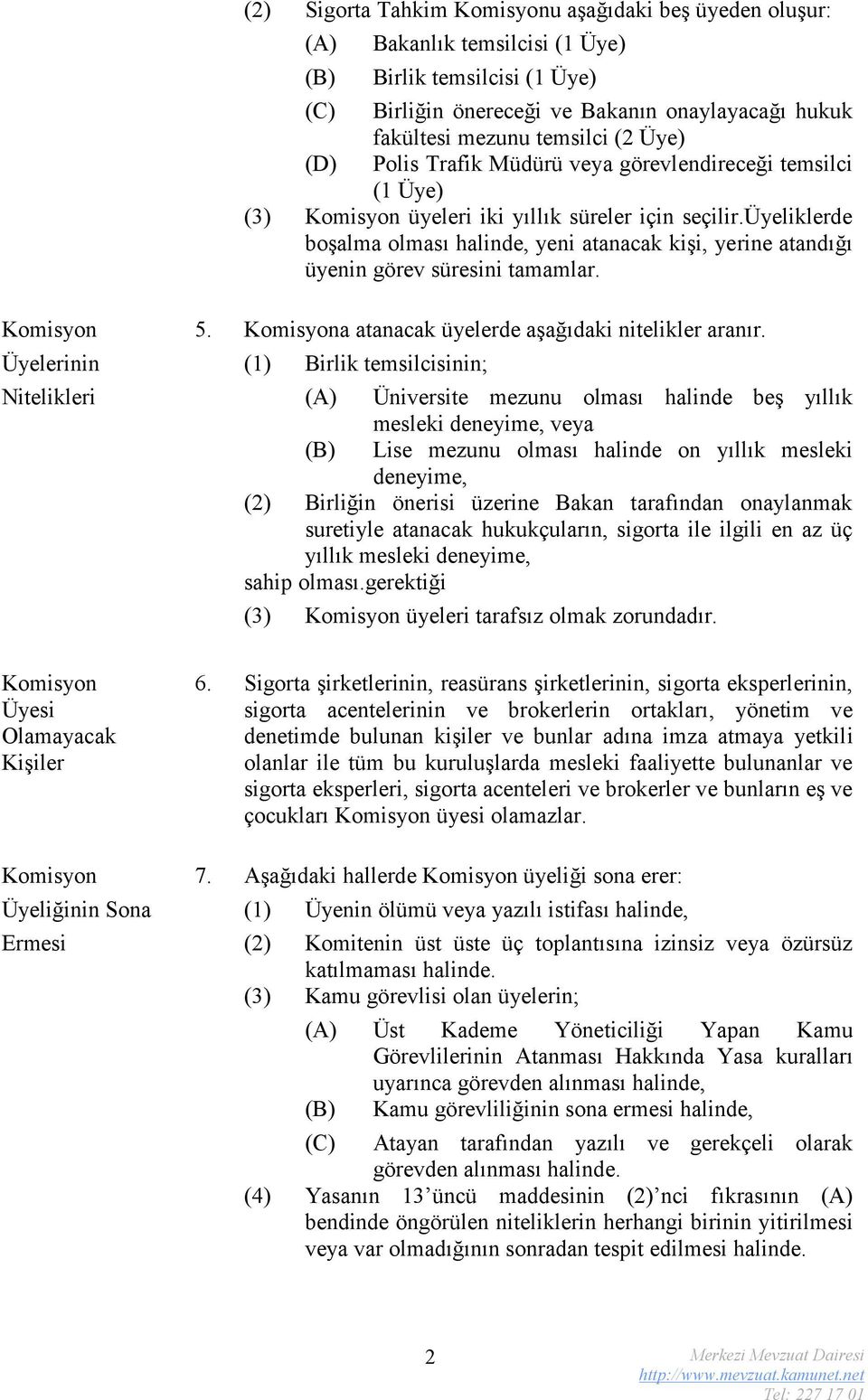 (2) Sigorta Tahkim Komisyonu aşağıdaki beş üyeden oluşur:

(A) Bakanlık temsilcisi (1 Üye)

(B) Birlik temsilcisi (1 Üye)

(C) Birliğin önereceği ve Bakanın onaylayacağı hukuk fakültesi mezunu temsilci (2 Üye)

(D) Polis Trafik Müdürü veya görevlendireceği temsilci (1 Üye)

(3) Komisyon üyeleri iki yıllık süreler için seçilir.üyeliklerde boşalma olması halinde, yeni atanacak kişi, yerine atandığı üyenin görev süresini tamamlar.

Komisyon Üyelerinin Nitelikleri

5. Komisyona atanacak üyelerde aşağıdaki nitelikler aranır.

(1) Birlik temsilcisinin;

(A) Üniversite mezunu olması halinde beş yıllık mesleki deneyime, veya

(B) Lise mezunu olması halinde on yıllık mesleki deneyime,

(2) Birliğin önerisi üzerine Bakan tarafından onaylanmak suretiyle atanacak hukukçuların, sigorta ile ilgili en az üç yıllık mesleki deneyime,

sahip olması.gerektiği

(3) Komisyon üyeleri tarafsız olmak zorundadır.

Komisyon Üyesi Olamayacak Kişiler

6. Sigorta şirketlerinin, reasürans şirketlerinin, sigorta eksperlerinin, sigorta acentelerinin ve brokerlerin ortakları, yönetim ve denetimde bulunan kişiler ve bunlar adına imza atmaya yetkili olanlar ile tüm bu kuruluşlarda mesleki faaliyette bulunanlar ve sigorta eksperleri, sigorta acenteleri ve brokerler ve bunların eş ve çocukları Komisyon üyesi olamazlar.

Komisyon Üyeliğinin Sona Ermesi

7. Aşağıdaki hallerde Komisyon üyeliği sona erer:

(1) Üyenin ölümü veya yazılı istifası halinde,

(2) Komitenin üst üste üç toplantısına izinsiz veya özürsüz katılmaması halinde.

(3) Kamu görevlisi olan üyelerin;

(A) Üst Kademe Yöneticiliği Yapan Kamu Görevlilerinin Atanması Hakkında Yasa kuralları uyarınca görevden alınması halinde,

(B) Kamu görevliliğinin sona ermesi halinde,

(C) Atayan tarafından yazılı ve gerekçeli olarak görevden alınması halinde.

(4) Yasanın 13'üncü maddesinin (2)'nci fıkrasının (A) bendinde öngörülen niteliklerin herhangi birinin yitirilmesi veya var olmadığının sonradan tespit edilmesi halinde.

2

Merkezi Mevzuat Dairesi
http://www.mevzuat.kamunet.net
Tel: 227 17 01